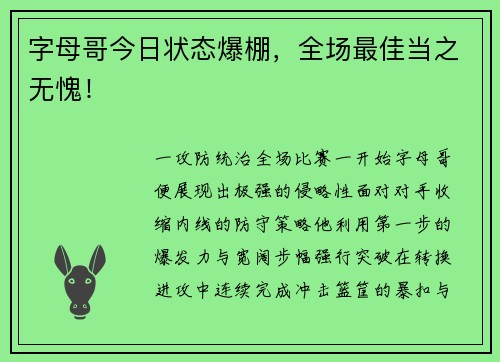 字母哥今日状态爆棚，全场最佳当之无愧！

一攻防统治全场比赛一开始字母哥便展现出极强的侵略性面对对手收缩内线的防守策略他利用第一步的爆发力与宽阔步幅强行突破在转换进攻中连续完成冲击篮筐的暴扣与